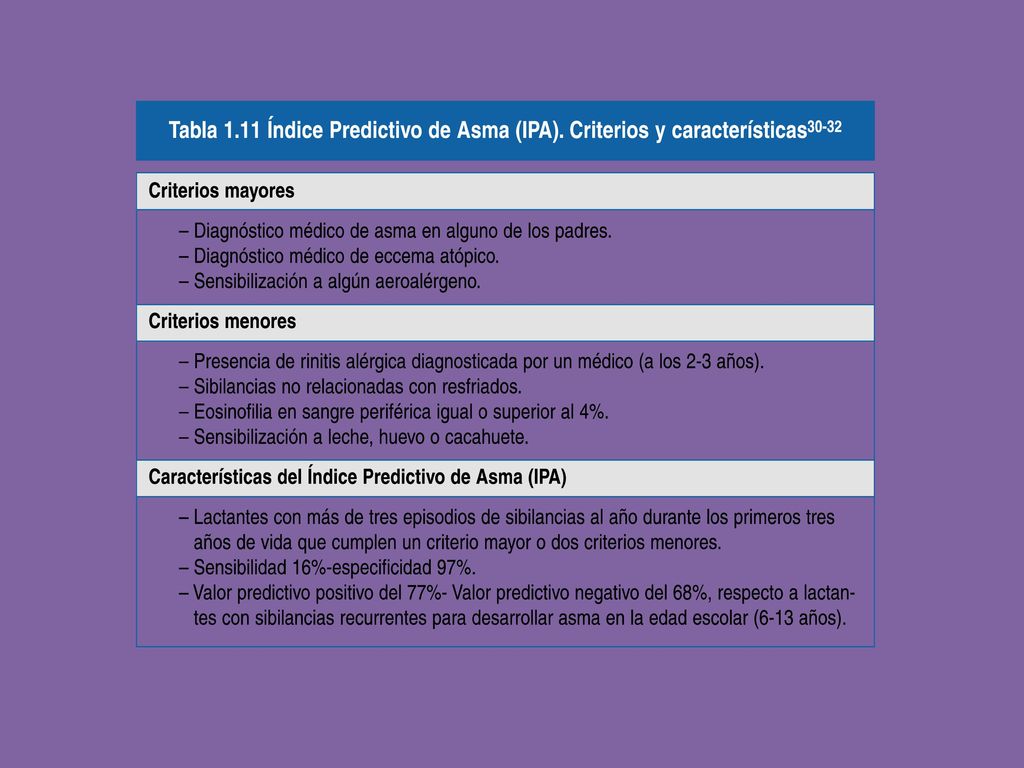 Tabla 1.11 Índice Predictivo de Asma (IPA). Criterios y características$^{30-32}$

Criterios mayores

– Diagnóstico médico de asma en alguno de los padres.
– Diagnóstico médico de eccema atópico.
– Sensibilización a algún aeroalérgeno.

Criterios menores

– Presencia de rinitis alérgica diagnosticada por un médico (a los 2-3 años).
– Sibilancias no relacionadas con resfriados.
– Eosinofilia en sangre periférica igual o superior al 4%.
– Sensibilización a leche, huevo o cacahuete.

Características del Índice Predictivo de Asma (IPA)

– Lactantes con más de tres episodios de sibilancias al año durante los primeros tres años de vida que cumplen un criterio mayor o dos criterios menores.
– Sensibilidad 16%-especificidad 97%.
– Valor predictivo positivo del 77%- Valor predictivo negativo del 68%, respecto a lactantes con sibilancias recurrentes para desarrollar asma en la edad escolar (6-13 años).